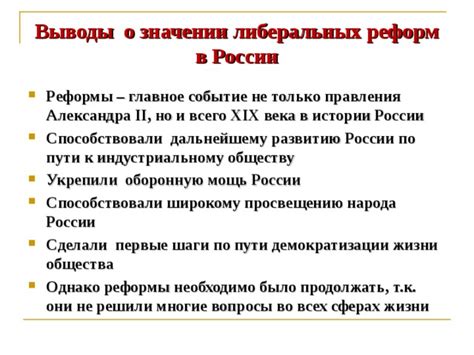 Выводы о значении либеральных реформ в России

Реформы – главное событие не только правления Александра II, но и всего XIX века в истории России

Способствовали дальнейшему развитию России по пути к индустриальному обществу

Укрепили оборонную мощь России

Способствовали широкому просвещению народа России

Сделали первые шаги по пути демократизации жизни общества

Однако реформы необходимо было продолжать, т.к. они не решили многие вопросы во всех сферах жизни